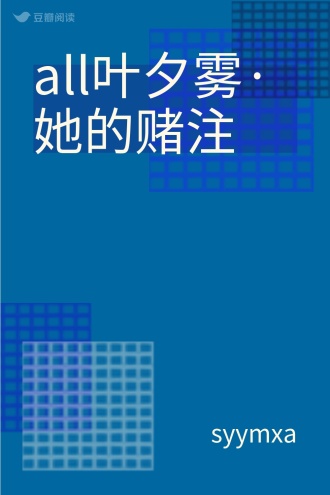 豆瓣阅读

all叶夕雾·她的赌注

syymxa